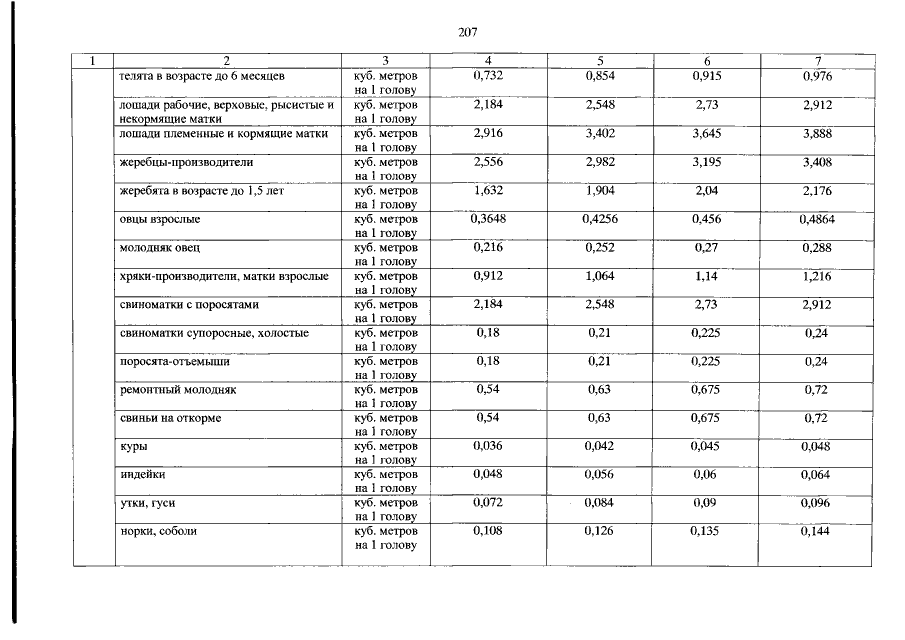 207

| 1 | 2 | 3 | 4 | 5 | 6 | 7 |
|---|---|---|---|---|---|---|
| | телята в возрасте до 6 месяцев | куб. метров на 1 голову | 0,732 | 0,854 | 0,915 | 0,976 |
| | лошади рабочие, верховые, рысистые и некормящие матки | куб. метров на 1 голову | 2,184 | 2,548 | 2,73 | 2,912 |
| | лошади племенные и кормящие матки | куб. метров на 1 голову | 2,916 | 3,402 | 3,645 | 3,888 |
| | жеребцы-производители | куб. метров на 1 голову | 2,556 | 2,982 | 3,195 | 3,408 |
| | жеребята в возрасте до 1,5 лет | куб. метров на 1 голову | 1,632 | 1,904 | 2,04 | 2,176 |
| | овцы взрослые | куб. метров на 1 голову | 0,3648 | 0,4256 | 0,456 | 0,4864 |
| | молодняк овец | куб. метров на 1 голову | 0,216 | 0,252 | 0,27 | 0,288 |
| | хряки-производители, матки взрослые | куб. метров на 1 голову | 0,912 | 1,064 | 1,14 | 1,216 |
| | свиноматки с поросятами | куб. метров на 1 голову | 2,184 | 2,548 | 2,73 | 2,912 |
| | свиноматки супоросные, холостые | куб. метров на 1 голову | 0,18 | 0,21 | 0,225 | 0,24 |
| | поросята-отъемыши | куб. метров на 1 голову | 0,18 | 0,21 | 0,225 | 0,24 |
| | ремонтный молодняк | куб. метров на 1 голову | 0,54 | 0,63 | 0,675 | 0,72 |
| | свиньи на откорме | куб. метров на 1 голову | 0,54 | 0,63 | 0,675 | 0,72 |
| | куры | куб. метров на 1 голову | 0,036 | 0,042 | 0,045 | 0,048 |
| | индейки | куб. метров на 1 голову | 0,048 | 0,056 | 0,06 | 0,064 |
| | утки, гуси | куб. метров на 1 голову | 0,072 | 0,084 | 0,09 | 0,096 |
| | норки, соболи | куб. метров на 1 голову | 0,108 | 0,126 | 0,135 | 0,144 |